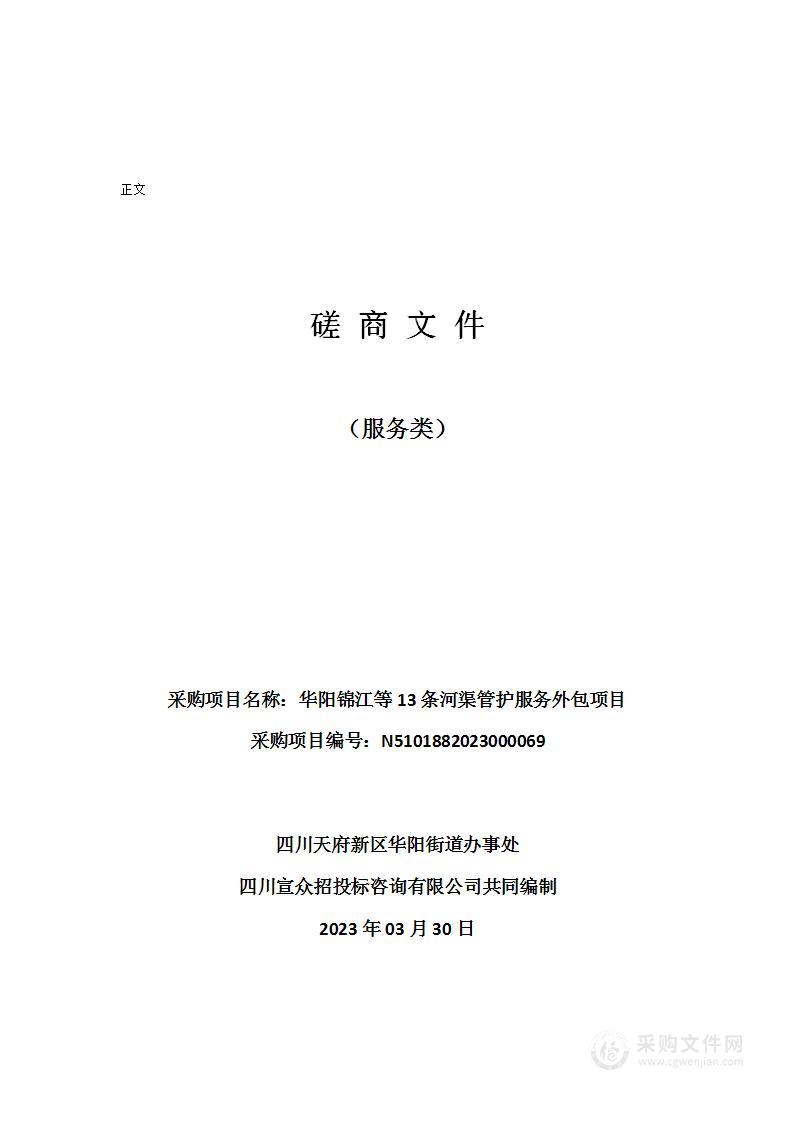 正文

磋 商 文 件

（服务类）

采购项目名称：华阳锦江等 13 条河渠管护服务外包项目

采购项目编号：N5101882023000069

四川天府新区华阳街道办事处

四川宣众招投标咨询有限公司共同编制

2023 年 03 月 30 日

采购文件网
www.cgwenjian.com